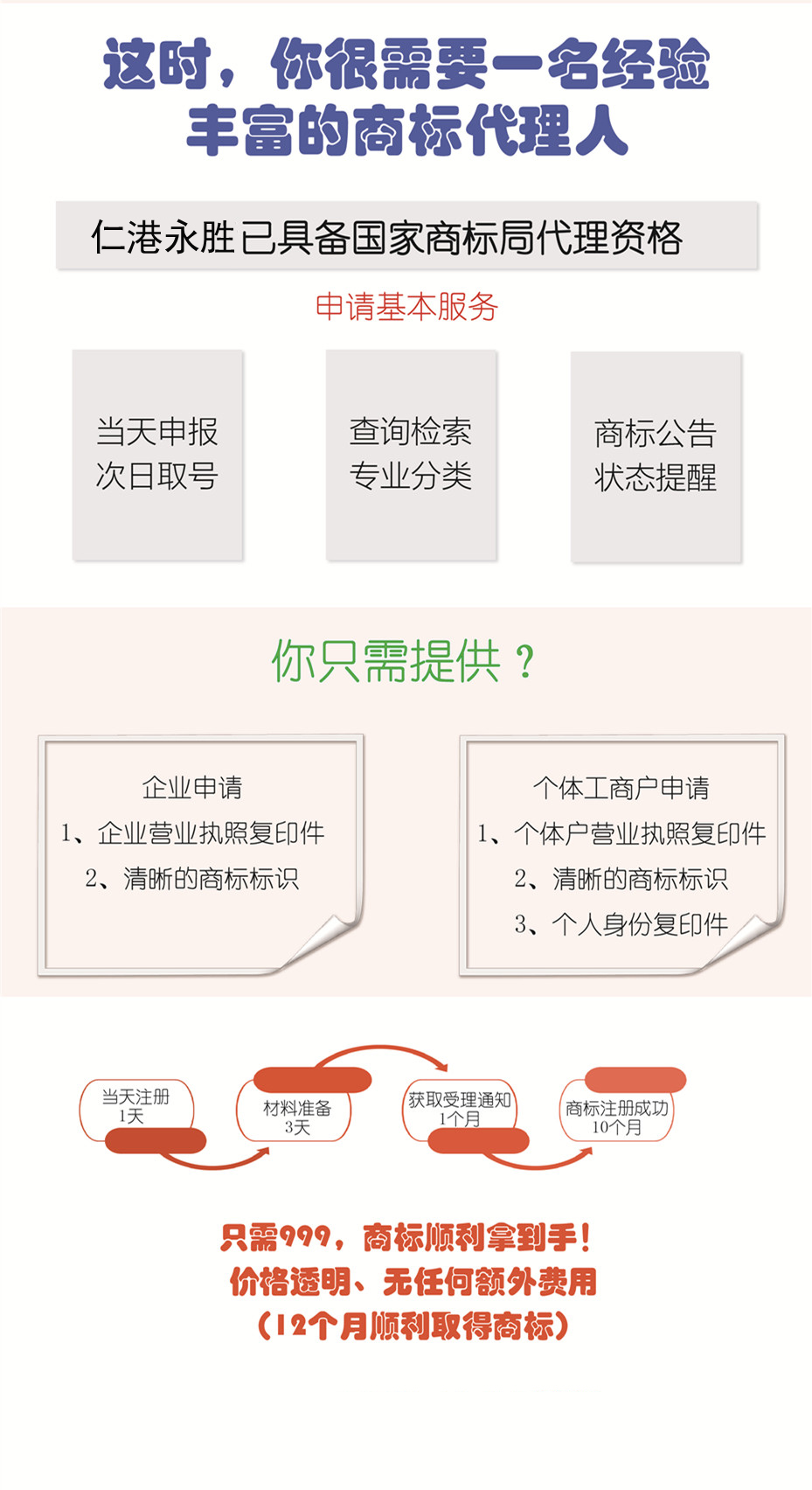 这时，你很需要一名经验丰富的商标代理人

仁港永胜已具备国家商标局代理资格

申请基本服务

当天申报
次日取号

查询检索
专业分类

商标公告
状态提醒

你只需提供？

企业申请
1、企业营业执照复印件
2、清晰的商标标识

个体工商户申请
1、个体户营业执照复印件
2、清晰的商标标识
3、个人身份复印件

当天注册
1天

材料准备
3天

获取受理通知
1个月

商标注册成功
10个月

只需999，商标顺利拿到手！
价格透明、无任何额外费用
（12个月顺利取得商标）